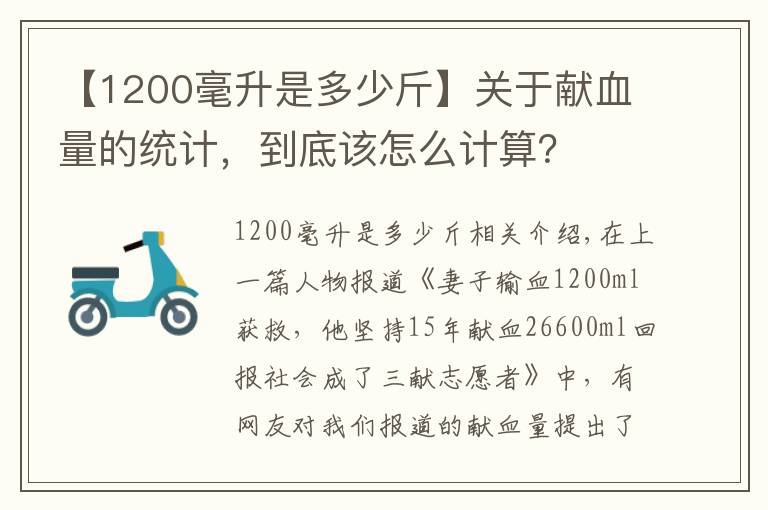 【1200毫升是多少斤】关于献血量的统计，到底该怎么计算？

1200毫升是多少斤相关介绍，在上一篇人物报道《妻子输血1200ml获救，他坚持15年献血26600ml回报社会成了三献志愿者》中，有网友对我们报道的献血量提出了